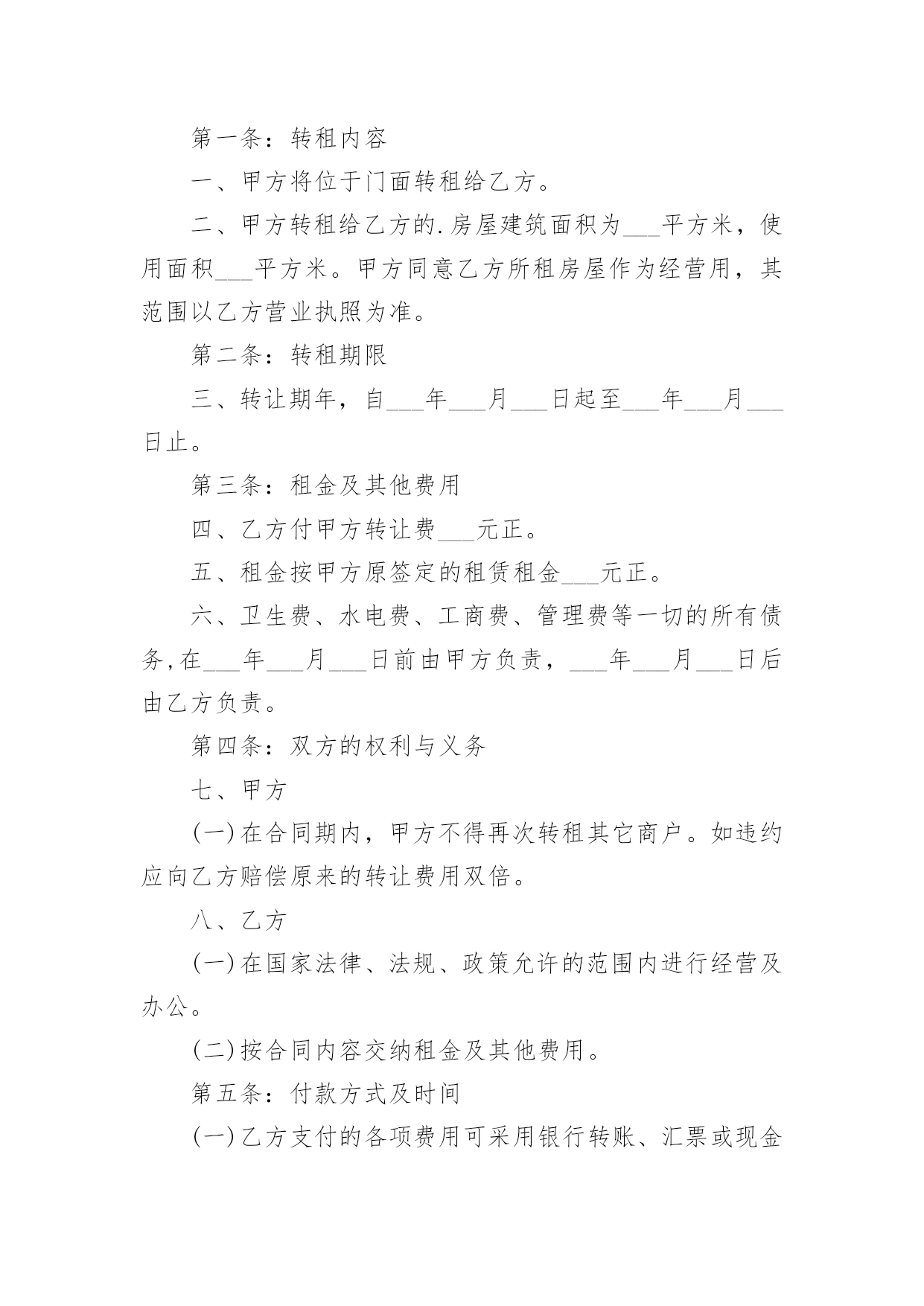 第一条：转租内容

一、甲方将位于门面转租给乙方。

二、甲方转租给乙方的.房屋建筑面积为___平方米，使用面积___平方米。甲方同意乙方所租房屋作为经营用，其范围以乙方营业执照为准。

第二条：转租期限

三、转让期年，自___年___月___日起至___年___月___日止。

第三条：租金及其他费用

四、乙方付甲方转让费___元正。

五、租金按甲方原签定的租赁租金___元正。

六、卫生费、水电费、工商费、管理费等一切的所有债务,在___年___月___日前由甲方负责，___年___月___日后由乙方负责。

第四条：双方的权利与义务

七、甲方

(一)在合同期内，甲方不得再次转租其它商户。如违约应向乙方赔偿原来的转让费用双倍。

八、乙方

(一)在国家法律、法规、政策允许的范围内进行经营及办公。

(二)按合同内容交纳租金及其他费用。

第五条：付款方式及时间

(一)乙方支付的各项费用可采用银行转账、汇票或现金